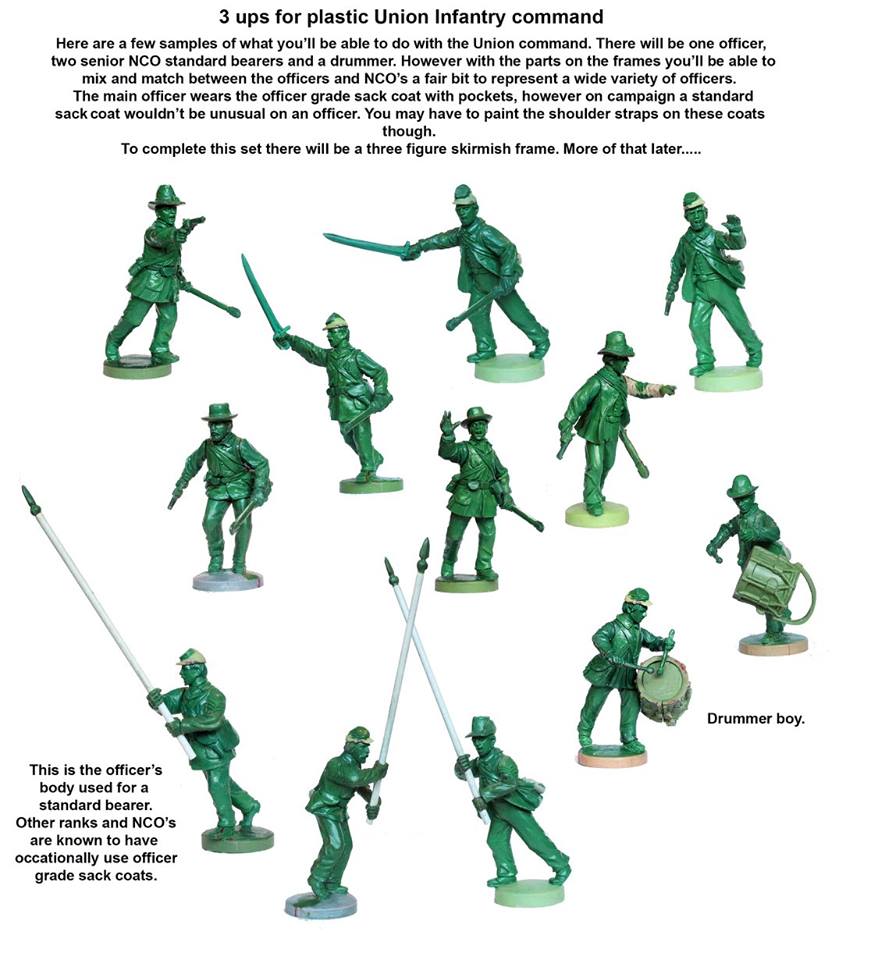 3 ups for plastic Union Infantry command

Here are a few samples of what you'll be able to do with the Union command. There will be one officer, two senior NCO standard bearers and a drummer. However with the parts on the frames you'll be able to mix and match between the officers and NCO's a fair bit to represent a wide variety of officers. The main officer wears the officer grade sack coat with pockets, however on campaign a standard sack coat wouldn't be unusual on an officer. You may have to paint the shoulder straps on these coats though.
To complete this set there will be a three figure skirmish frame. More of that later.....

Drummer boy.

This is the officer's body used for a standard bearer. Other ranks and NCO's are known to have occationally use officer grade sack coats.